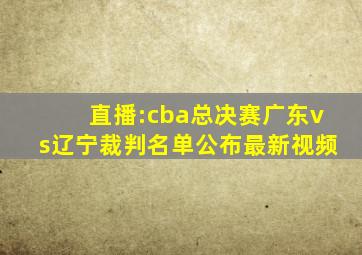 直播:cba总决赛广东vs辽宁裁判名单公布最新视频